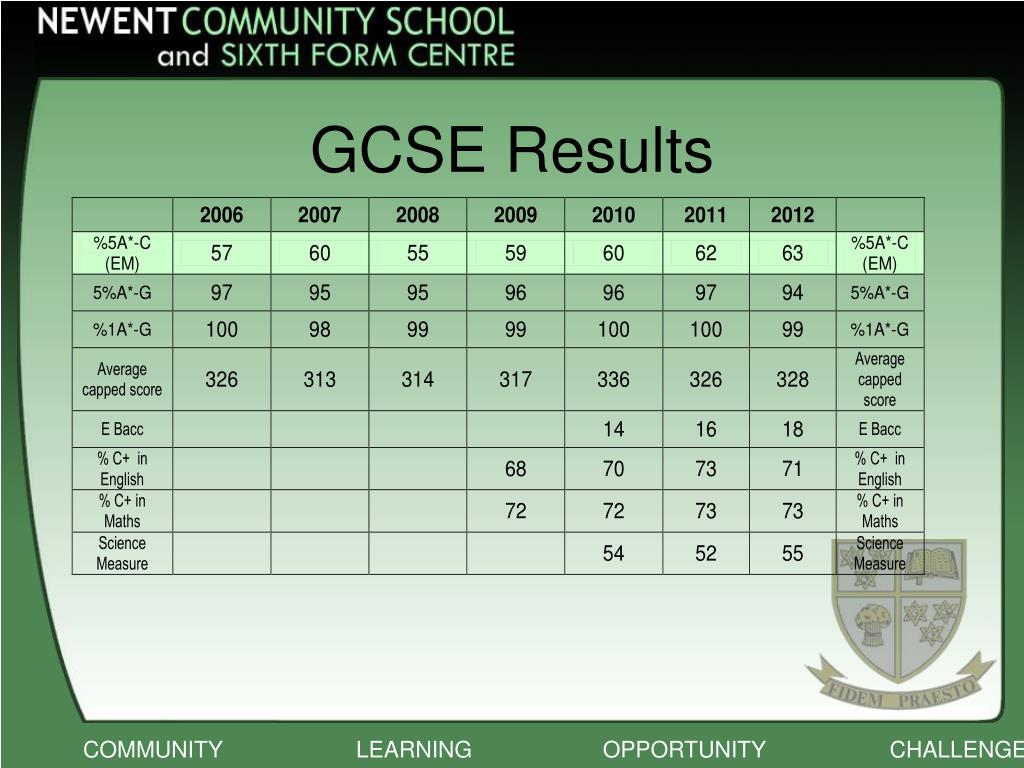 NEWENT COMMUNITY SCHOOL
and SIXTH FORM CENTRE

GCSE Results

| | 2006 | 2007 | 2008 | 2009 | 2010 | 2011 | 2012 | |
|---|---|---|---|---|---|---|---|---|
| %5A*-C (EM) | 57 | 60 | 55 | 59 | 60 | 62 | 63 | %5A*-C (EM) |
| 5%A*-G | 97 | 95 | 95 | 96 | 96 | 97 | 94 | 5%A*-G |
| %1A*-G | 100 | 98 | 99 | 99 | 100 | 100 | 99 | %1A*-G |
| Average capped score | 326 | 313 | 314 | 317 | 336 | 326 | 328 | Average capped score |
| E Bacc | | | | | 14 | 16 | 18 | E Bacc |
| % C+ in English | | | | 68 | 70 | 73 | 71 | % C+ in English |
| % C+ in Maths | | | | 72 | 72 | 73 | 73 | % C+ in Maths |
| Science Measure | | | | | 54 | 52 | 55 | Science Measure |

FIDEM PRAESTO

COMMUNITY LEARNING OPPORTUNITY CHALLENGE